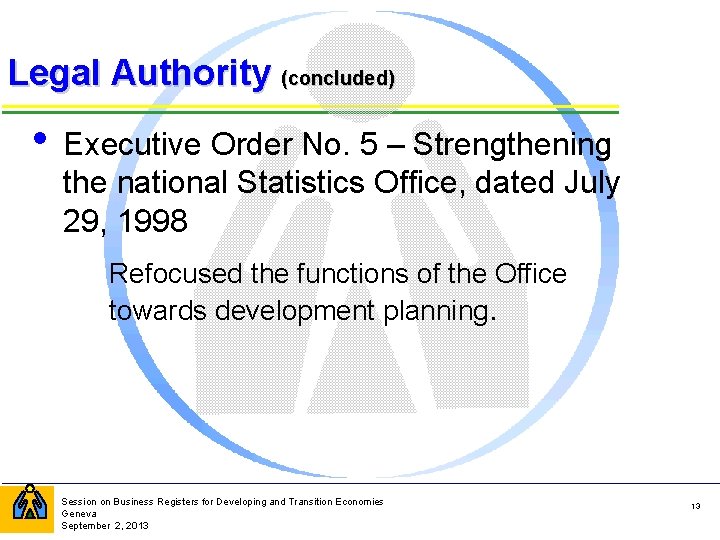 Legal Authority (concluded)

• Executive Order No. 5 – Strengthening the national Statistics Office, dated July 29, 1998

Refocused the functions of the Office towards development planning.

Session on Business Registers for Developing and Transition Economies
Geneva
September 2, 2013

13